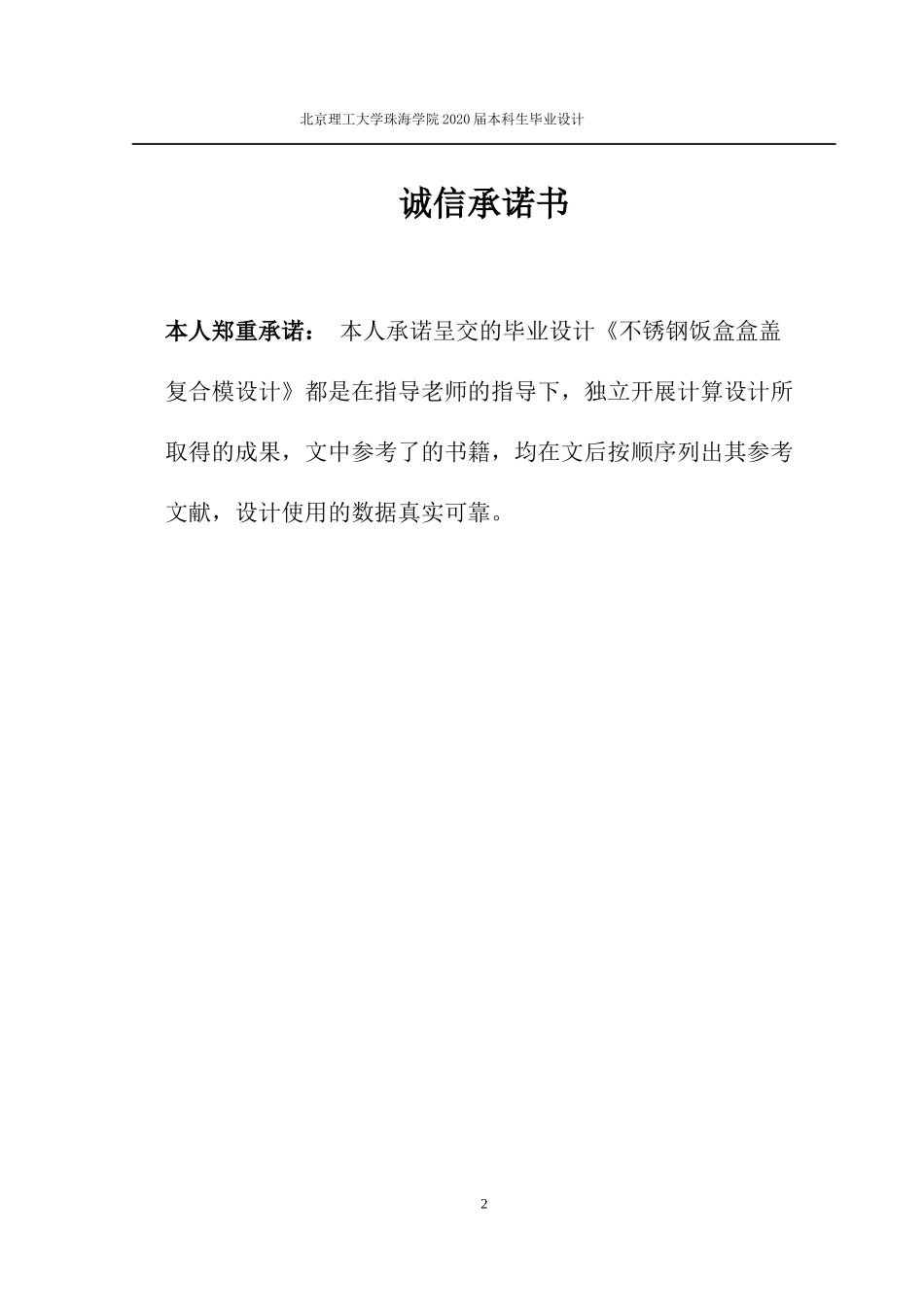 北京理工大学珠海学院 2020 届本科生毕业设计

诚信承诺书

本人郑重承诺： 本人承诺呈交的毕业设计《不锈钢饭盒盒盖复合模设计》都是在指导老师的指导下，独立开展计算设计所取得的成果，文中参考了的书籍，均在文后按顺序列出其参考文献，设计使用的数据真实可靠。

2